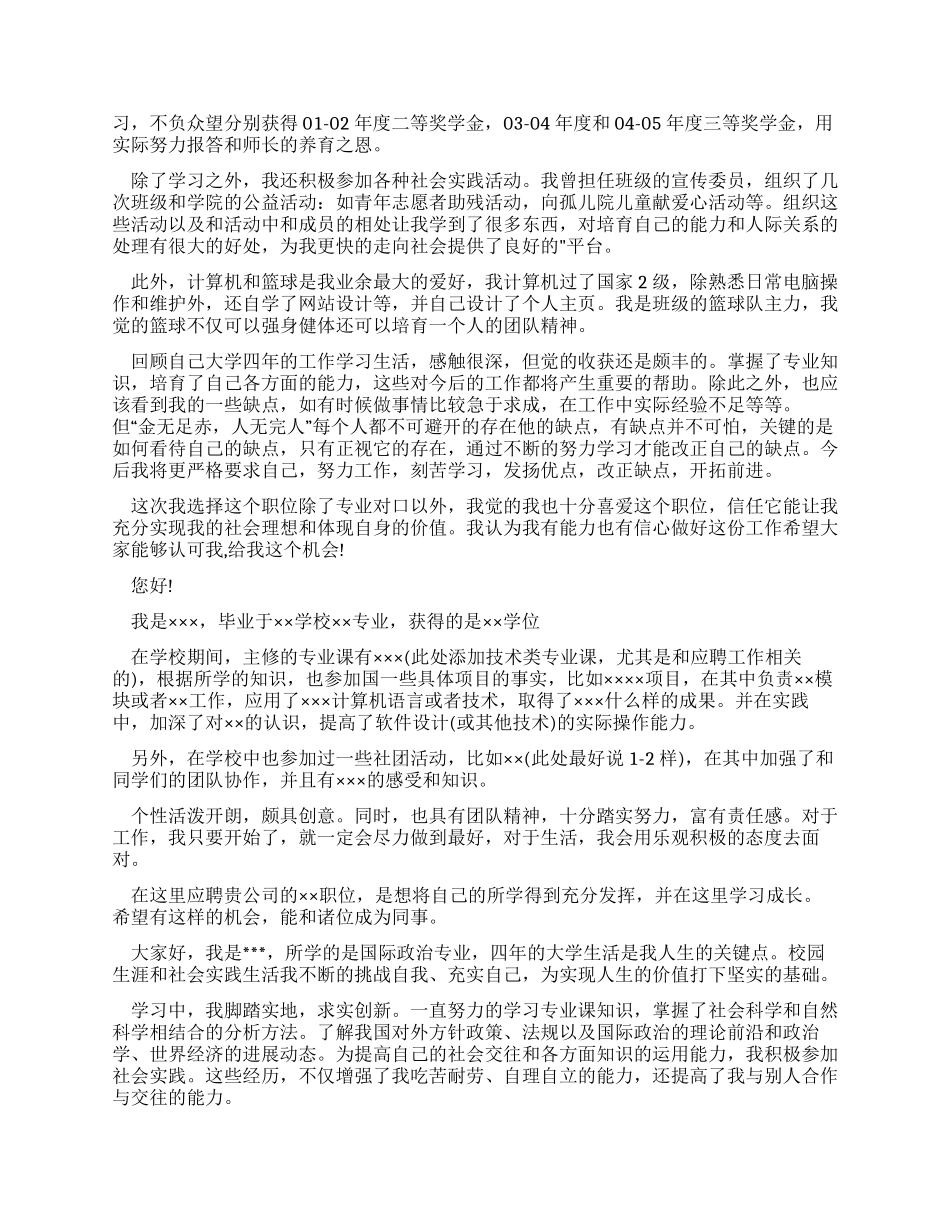 习，不负众望分别获得 01-02 年度二等奖学金，03-04 年度和 04-05 年度三等奖学金，用实际努力报答和师长的养育之恩。

除了学习之外，我还积极参加各种社会实践活动。我曾担任班级的宣传委员，组织了几次班级和学院的公益活动：如青年志愿者助残活动，向孤儿院儿童献爱心活动等。组织这些活动以及和活动中和成员的相处让我学到了很多东西，对培育自己的能力和人际关系的处理有很大的好处，为我更快的走向社会提供了良好的"平台。

此外，计算机和篮球是我业余最大的爱好，我计算机过了国家 2 级，除熟悉日常电脑操作和维护外，还自学了网站设计等，并自己设计了个人主页。我是班级的篮球队主力，我觉的篮球不仅可以强身健体还可以培育一个人的团队精神。

回顾自己大学四年的工作学习生活，感触很深，但觉的收获还是颇丰的。掌握了专业知识，培育了自己各方面的能力，这些对今后的工作都将产生重要的帮助。除此之外，也应该看到我的一些缺点，如有时候做事情比较急于求成，在工作中实际经验不足等等。但“金无足赤，人无完人”每个人都不可避开的存在他的缺点，有缺点并不可怕，关键的是如何看待自己的缺点，只有正视它的存在，通过不断的努力学习才能改正自己的缺点。今后我将更严格要求自己，努力工作，刻苦学习，发扬优点，改正缺点，开拓前进。

这次我选择这个职位除了专业对口以外，我觉的我也十分喜爱这个职位，信任它能让我充分实现我的社会理想和体现自身的价值。我认为我有能力也有信心做好这份工作希望大家能够认可我,给我这个机会!

您好!

我是×××，毕业于××学校××专业，获得的是××学位

在学校期间，主修的专业课有×××(此处添加技术类专业课，尤其是和应聘工作相关的)，根据所学的知识，也参加国一些具体项目的事实，比如××××项目，在其中负责××模块或者××工作，应用了×××计算机语言或者技术，取得了×××什么样的成果。并在实践中，加深了对××的认识，提高了软件设计(或其他技术)的实际操作能力。

另外，在学校中也参加过一些社团活动，比如××(此处最好说 1-2 样)，在其中加强了和同学们的团队协作，并且有×××的感受和知识。

个性活泼开朗，颇具创意。同时，也具有团队精神，十分踏实努力，富有责任感。对于工作，我只要开始了，就一定会尽力做到最好，对于生活，我会用乐观积极的态度去面对。

在这里应聘贵公司的××职位，是想将自己的所学得到充分发挥，并在这里学习成长。希望有这样的机会，能和诸位成为同事。

大家好，我是***，所学的是国际政治专业，四年的大学生活是我人生的关键点。校园生涯和社会实践生活我不断的挑战自我、充实自己，为实现人生的价值打下坚实的基础。

学习中，我脚踏实地，求实创新。一直努力的学习专业课知识，掌握了社会科学和自然科学相结合的分析方法。了解我国对外方针政策、法规以及国际政治的理论前沿和政治学、世界经济的进展动态。为提高自己的社会交往和各方面知识的运用能力，我积极参加社会实践。这些经历，不仅增强了我吃苦耐劳、自理自立的能力，还提高了我与别人合作与交往的能力。